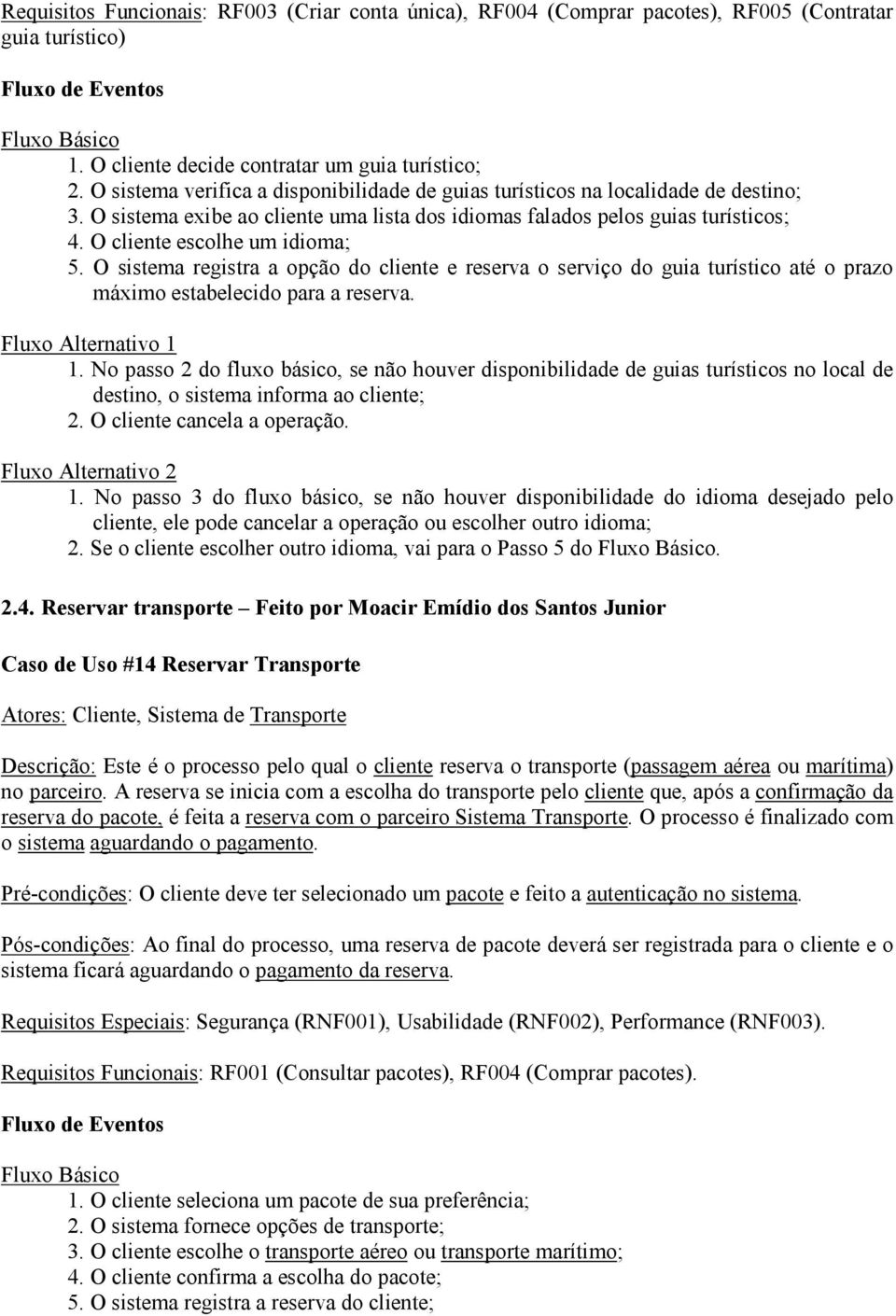 Requisitos Funcionais: RF003 (Criar conta única), RF004 (Comprar pacotes), RF005 (Contratar guia turístico)

Fluxo de Eventos

Fluxo Básico
1. O cliente decide contratar um guia turístico;
2. O sistema verifica a disponibilidade de guias turísticos na localidade de destino;
3. O sistema exibe ao cliente uma lista dos idiomas falados pelos guias turísticos;
4. O cliente escolhe um idioma;
5. O sistema registra a opção do cliente e reserva o serviço do guia turístico até o prazo máximo estabelecido para a reserva.

Fluxo Alternativo 1
1. No passo 2 do fluxo básico, se não houver disponibilidade de guias turísticos no local de destino, o sistema informa ao cliente;
2. O cliente cancela a operação.

Fluxo Alternativo 2
1. No passo 3 do fluxo básico, se não houver disponibilidade do idioma desejado pelo cliente, ele pode cancelar a operação ou escolher outro idioma;
2. Se o cliente escolher outro idioma, vai para o Passo 5 do Fluxo Básico.

2.4. Reservar transporte – Feito por Moacir Emídio dos Santos Junior

Caso de Uso #14 Reservar Transporte

Atores: Cliente, Sistema de Transporte

Descrição: Este é o processo pelo qual o cliente reserva o transporte (passagem aérea ou marítima) no parceiro. A reserva se inicia com a escolha do transporte pelo cliente que, após a confirmação da reserva do pacote, é feita a reserva com o parceiro Sistema Transporte. O processo é finalizado com o sistema aguardando o pagamento.

Pré-condições: O cliente deve ter selecionado um pacote e feito a autenticação no sistema.

Pós-condições: Ao final do processo, uma reserva de pacote deverá ser registrada para o cliente e o sistema ficará aguardando o pagamento da reserva.

Requisitos Especiais: Segurança (RNF001), Usabilidade (RNF002), Performance (RNF003).

Requisitos Funcionais: RF001 (Consultar pacotes), RF004 (Comprar pacotes).

Fluxo de Eventos

Fluxo Básico
1. O cliente seleciona um pacote de sua preferência;
2. O sistema fornece opções de transporte;
3. O cliente escolhe o transporte aéreo ou transporte marítimo;
4. O cliente confirma a escolha do pacote;
5. O sistema registra a reserva do cliente;